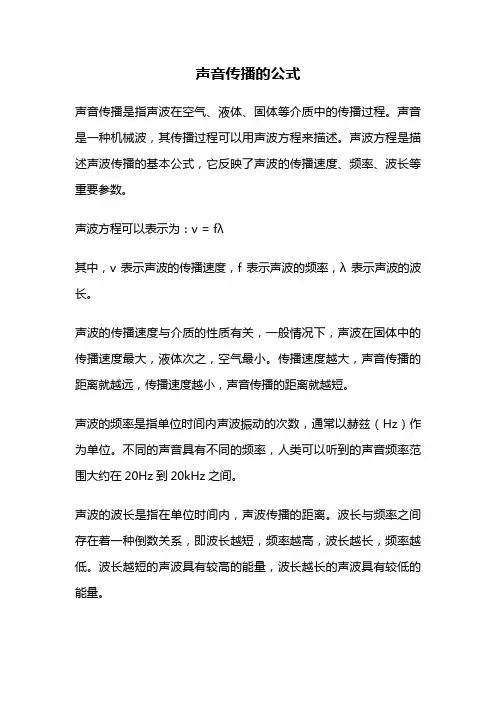 声音传播的公式

声音传播是指声波在空气、液体、固体等介质中的传播过程。声音是一种机械波，其传播过程可以用声波方程来描述。声波方程是描述声波传播的基本公式，它反映了声波的传播速度、频率、波长等重要参数。

声波方程可以表示为：$v = f\lambda$

其中，v 表示声波的传播速度，f 表示声波的频率，λ 表示声波的波长。

声波的传播速度与介质的性质有关，一般情况下，声波在固体中的传播速度最大，液体次之，空气最小。传播速度越大，声音传播的距离就越远，传播速度越小，声音传播的距离就越短。

声波的频率是指单位时间内声波振动的次数，通常以赫兹（Hz）作为单位。不同的声音具有不同的频率，人类可以听到的声音频率范围大约在 20Hz 到 20kHz 之间。

声波的波长是指在单位时间内，声波传播的距离。波长与频率之间存在着一种倒数关系，即波长越短，频率越高，波长越长，频率越低。波长越短的声波具有较高的能量，波长越长的声波具有较低的能量。